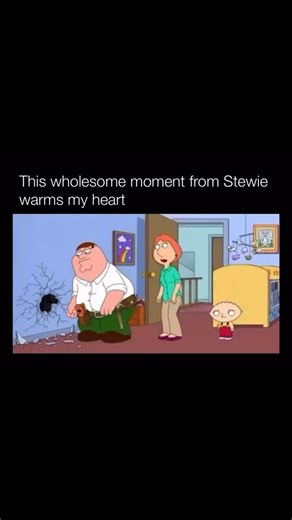 This wholesome moment from Stewie warms my heart